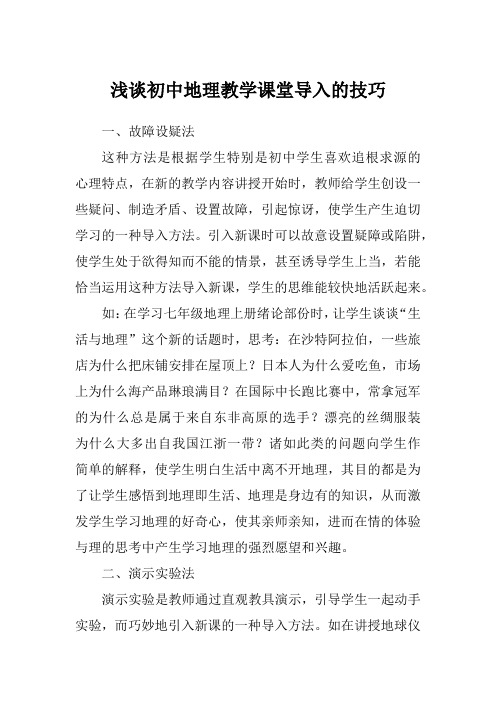 浅谈初中地理教学课堂导入的技巧

一、故障设疑法

这种方法是根据学生特别是初中学生喜欢追根求源的心理特点，在新的教学内容讲授开始时，教师给学生创设一些疑问、制造矛盾、设置故障，引起惊讶，使学生产生迫切学习的一种导入方法。引入新课时可以故意设置疑障或陷阱，使学生处于欲得知而不能的情景，甚至诱导学生上当，若能恰当运用这种方法导入新课，学生的思维能较快地活跃起来。

如：在学习七年级地理上册绪论部份时，让学生谈谈“生活与地理”这个新的话题时，思考：在沙特阿拉伯，一些旅店为什么把床铺安排在屋顶上？日本人为什么爱吃鱼，市场上为什么海产品琳琅满目？在国际中长跑比赛中，常拿冠军的为什么总是属于来自东非高原的选手？漂亮的丝绸服装为什么大多出自我国江浙一带？诸如此类的问题向学生作简单的解释，使学生明白生活中离不开地理，其目的都是为了让学生感悟到地理即生活、地理是身边有的知识，从而激发学生学习地理的好奇心，使其亲师亲知，进而在情的体验与理的思考中产生学习地理的强烈愿望和兴趣。

二、演示实验法

演示实验是教师通过直观教具演示，引导学生一起动手实验，而巧妙地引入新课的一种导入方法。如在讲授地球仪